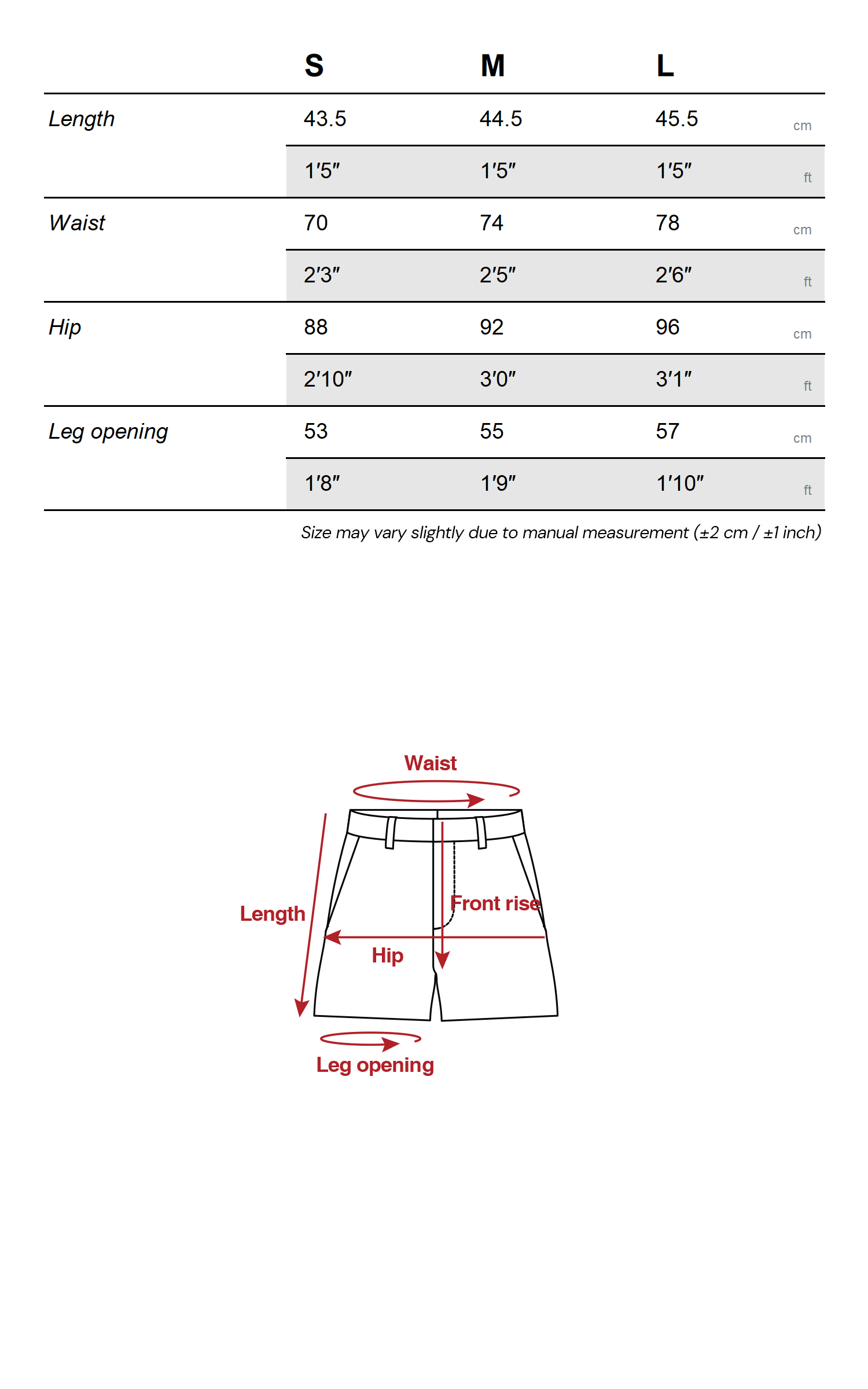 |  | S | M | L |  |
|---|---|---|---|---|
| Length | 43.5 | 44.5 | 45.5 | cm |
|  | 1′5″ | 1′5″ | 1′5″ | ft |
| Waist | 70 | 74 | 78 | cm |
|  | 2′3″ | 2′5″ | 2′6″ | ft |
| Hip | 88 | 92 | 96 | cm |
|  | 2′10″ | 3′0″ | 3′1″ | ft |
| Leg opening | 53 | 55 | 57 | cm |
|  | 1′8″ | 1′9″ | 1′10″ | ft |

Size may vary slightly due to manual measurement (±2 cm / ±1 inch)

Waist
Length
Front rise
Hip
Leg opening